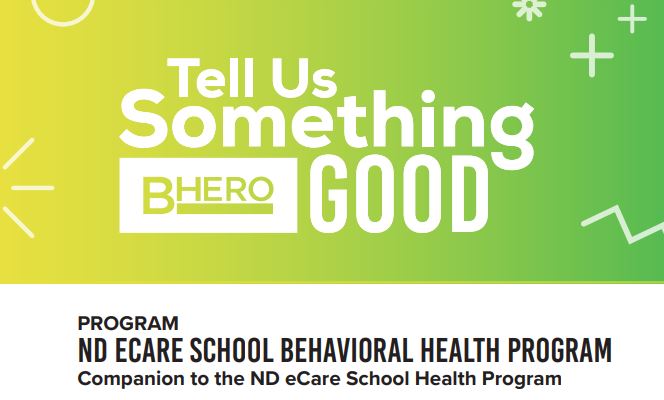 Tell Us Something

BHERO GOOD

PROGRAM

ND ECARE SCHOOL BEHAVIORAL HEALTH PROGRAM

Companion to the ND eCare School Health Program